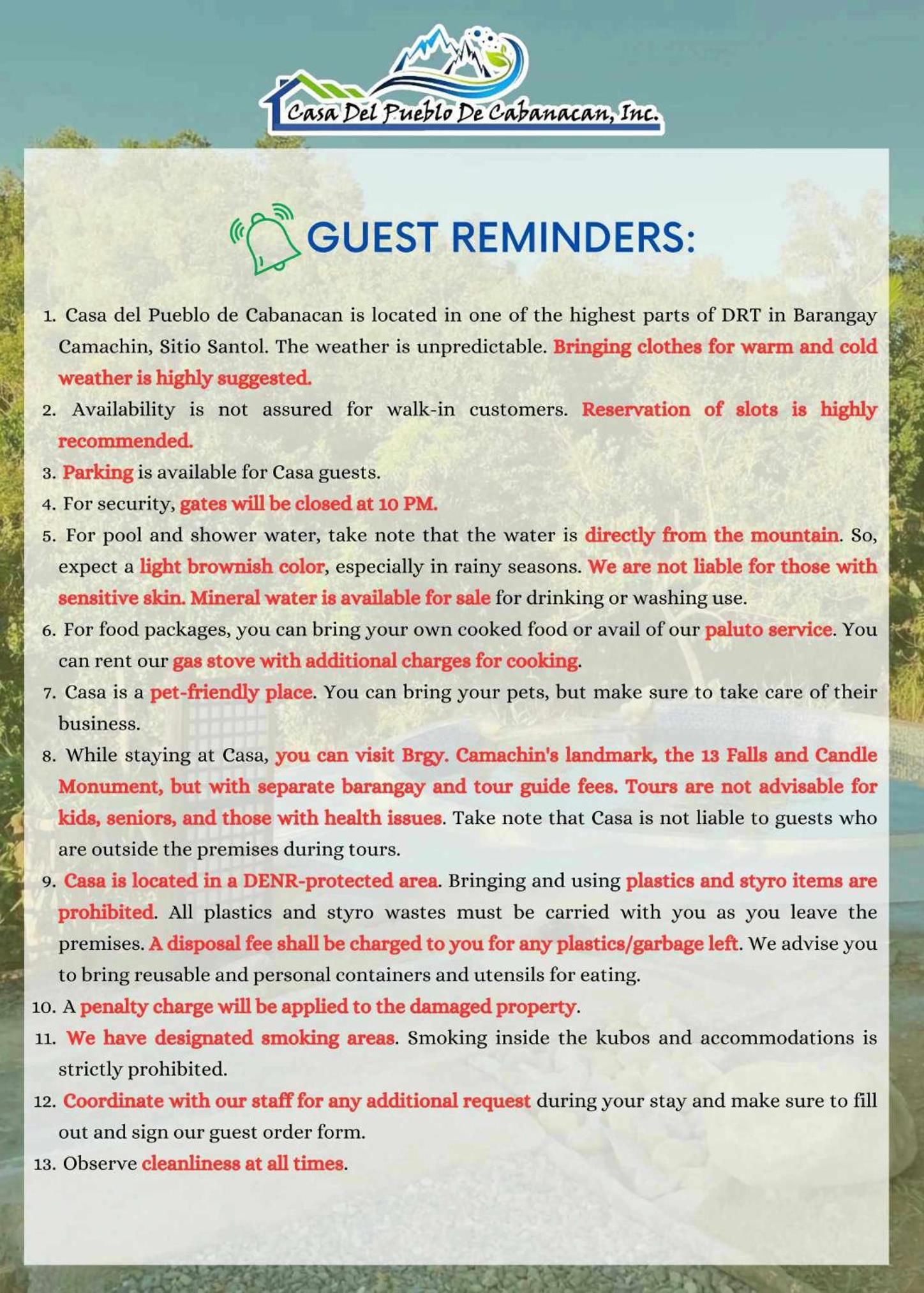 Casa Del Pueblo De Cabanacan, Inc.

GUEST REMINDERS:

1. Casa del Pueblo de Cabanacan is located in one of the highest parts of DRT in Barangay Camachin, Sitio Santol. The weather is unpredictable. Bringing clothes for warm and cold weather is highly suggested.
2. Availability is not assured for walk-in customers. Reservation of slots is highly recommended.
3. Parking is available for Casa guests.
4. For security, gates will be closed at 10 PM.
5. For pool and shower water, take note that the water is directly from the mountain. So, expect a light brownish color, especially in rainy seasons. We are not liable for those with sensitive skin. Mineral water is available for sale for drinking or washing use.
6. For food packages, you can bring your own cooked food or avail of our paluto service. You can rent our gas stove with additional charges for cooking.
7. Casa is a pet-friendly place. You can bring your pets, but make sure to take care of their business.
8. While staying at Casa, you can visit Brgy. Camachin's landmark, the 13 Falls and Candle Monument, but with separate barangay and tour guide fees. Tours are not advisable for kids, seniors, and those with health issues. Take note that Casa is not liable to guests who are outside the premises during tours.
9. Casa is located in a DENR-protected area. Bringing and using plastics and styro items are prohibited. All plastics and styro wastes must be carried with you as you leave the premises. A disposal fee shall be charged to you for any plastics/garbage left. We advise you to bring reusable and personal containers and utensils for eating.
10. A penalty charge will be applied to the damaged property.
11. We have designated smoking areas. Smoking inside the kubos and accommodations is strictly prohibited.
12. Coordinate with our staff for any additional request during your stay and make sure to fill out and sign our guest order form.
13. Observe cleanliness at all times.